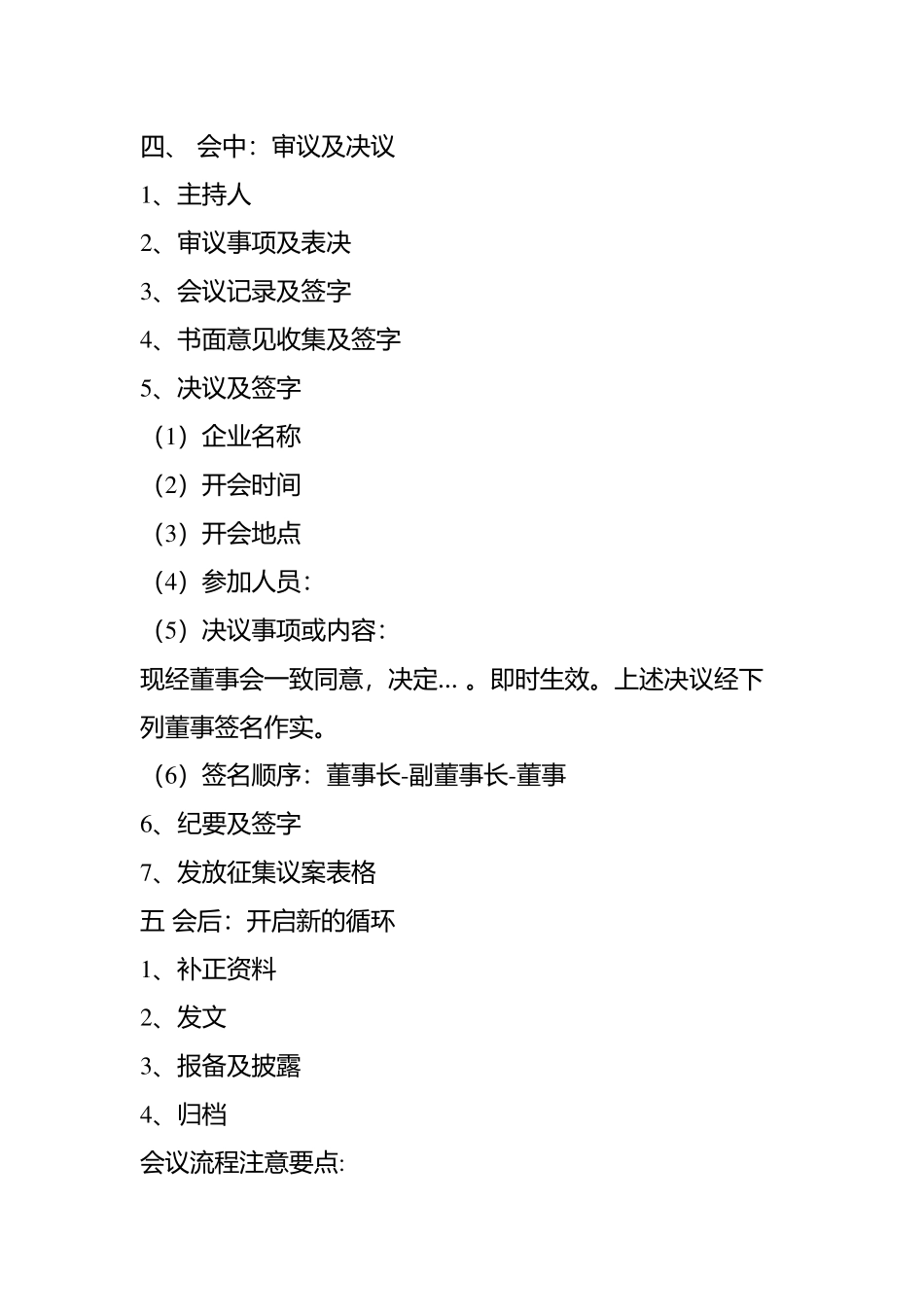 四、 会中：审议及决议

1、主持人

2、审议事项及表决

3、会议记录及签字

4、书面意见收集及签字

5、决议及签字

（1）企业名称

（2）开会时间

（3）开会地点

（4）参加人员：

（5）决议事项或内容：

现经董事会一致同意，决定... 。即时生效。上述决议经下列董事签名作实。

（6）签名顺序：董事长-副董事长-董事

6、纪要及签字

7、发放征集议案表格

五 会后：开启新的循环

1、补正资料

2、发文

3、报备及披露

4、归档

会议流程注意要点: